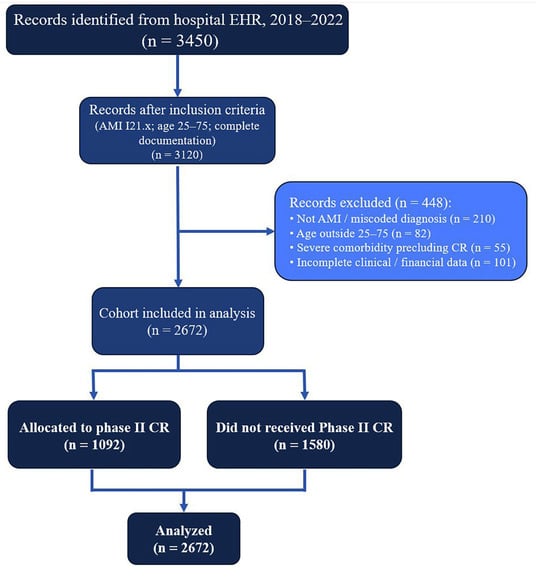 Records identified from hospital EHR, 2018–2022
(n = 3450)

Records after inclusion criteria
(AMI I21.x; age 25–75; complete documentation)
(n = 3120)

Records excluded (n = 448):
• Not AMI / miscoded diagnosis (n = 210)
• Age outside 25–75 (n = 82)
• Severe comorbidity precluding CR (n = 55)
• Incomplete clinical / financial data (n = 101)

Cohort included in analysis
(n = 2672)

Allocated to phase II CR
(n = 1092)

Did not received Phase II CR
(n = 1580)

Analyzed
(n = 2672)